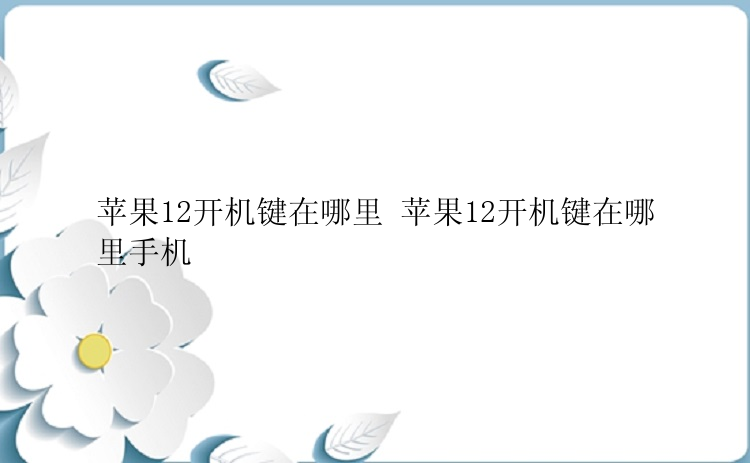 苹果12开机键在哪里 苹果12开机键在哪里手机